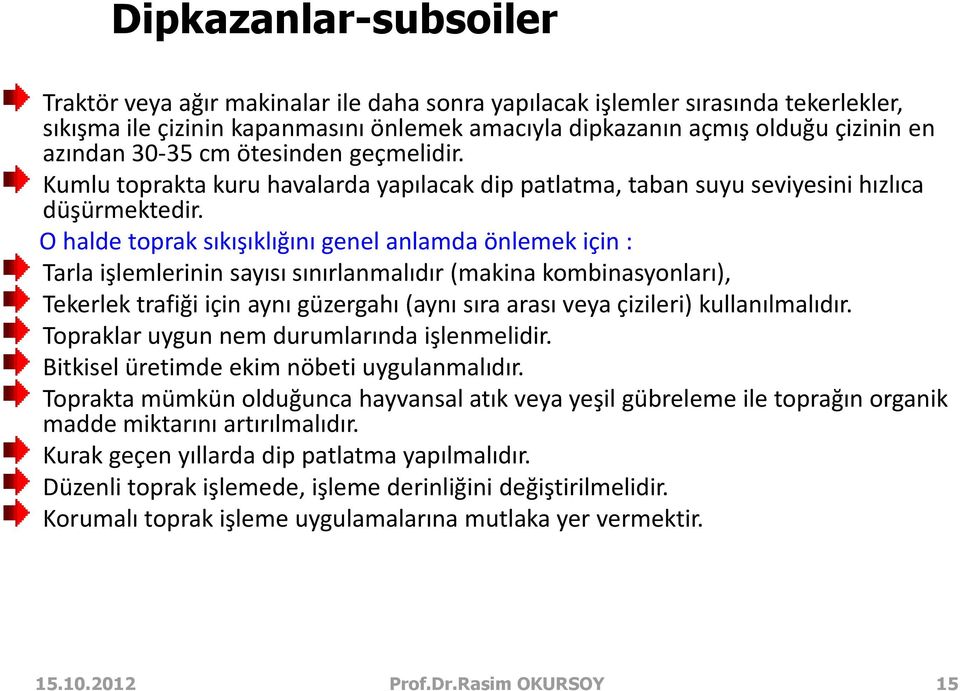 Dipkazanlar-subsoiler

Traktör veya ağır makinalar ile daha sonra yapılacak işlemler sırasında tekerlekler, sıkışma ile çizinin kapanmasını önlemek amacıyla dipkazanın açmış olduğu çizinin en azından 30-35 cm ötesinden geçmelidir.

Kumlu toprakta kuru havalarda yapılacak dip patlatma, taban suyu seviyesini hızlıca düşürmektedir.

O halde toprak sıkışıklığını genel anlamda önlemek için :

Tarla işlemlerinin sayısı sınırlanmalıdır (makina kombinasyonları),

Tekerlek trafiği için aynı güzergahı (aynı sıra arası veya çizileri) kullanılmalıdır.

Topraklar uygun nem durumlarında işlenmelidir.

Bitkisel üretimde ekim nöbeti uygulanmalıdır.

Toprakta mümkün olduğunca hayvansal atık veya yeşil gübreleme ile toprağın organik madde miktarını artırılmalıdır.

Kurak geçen yıllarda dip patlatma yapılmalıdır.

Düzenli toprak işlemede, işleme derinliğini değiştirilmelidir.

Korumalı toprak işleme uygulamalarına mutlaka yer vermektir.

15.10.2012 Prof.Dr.Rasim OKURSOY 15